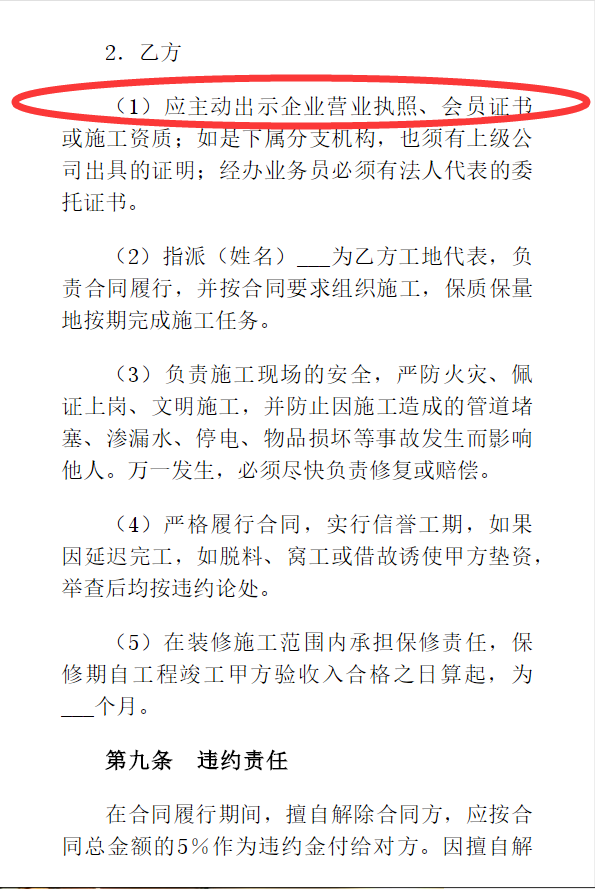 2. 乙方

（1）应主动出示企业营业执照、会员证书或施工资质；如是下属分支机构，也须有上级公司出具的证明；经办业务员必须有法人代表的委托证书。

（2）指派（姓名）___为乙方工地代表，负责合同履行，并按合同要求组织施工，保质保量地按期完成施工任务。

（3）负责施工现场的安全，严防火灾、佩证上岗、文明施工，并防止因施工造成的管道堵塞、渗漏水、停电、物品损坏等事故发生而影响他人。万一发生，必须尽快负责修复或赔偿。

（4）严格履行合同，实行信誉工期，如果因延迟完工，如脱料、窝工或借故诱使甲方垫资，举查后均按违约论处。

（5）在装修施工范围内承担保修责任，保修期自工程竣工甲方验收入合格之日算起，为___个月。

第九条　违约责任

在合同履行期间，擅自解除合同方，应按合同总金额的5%作为违约金付给对方。因擅自解